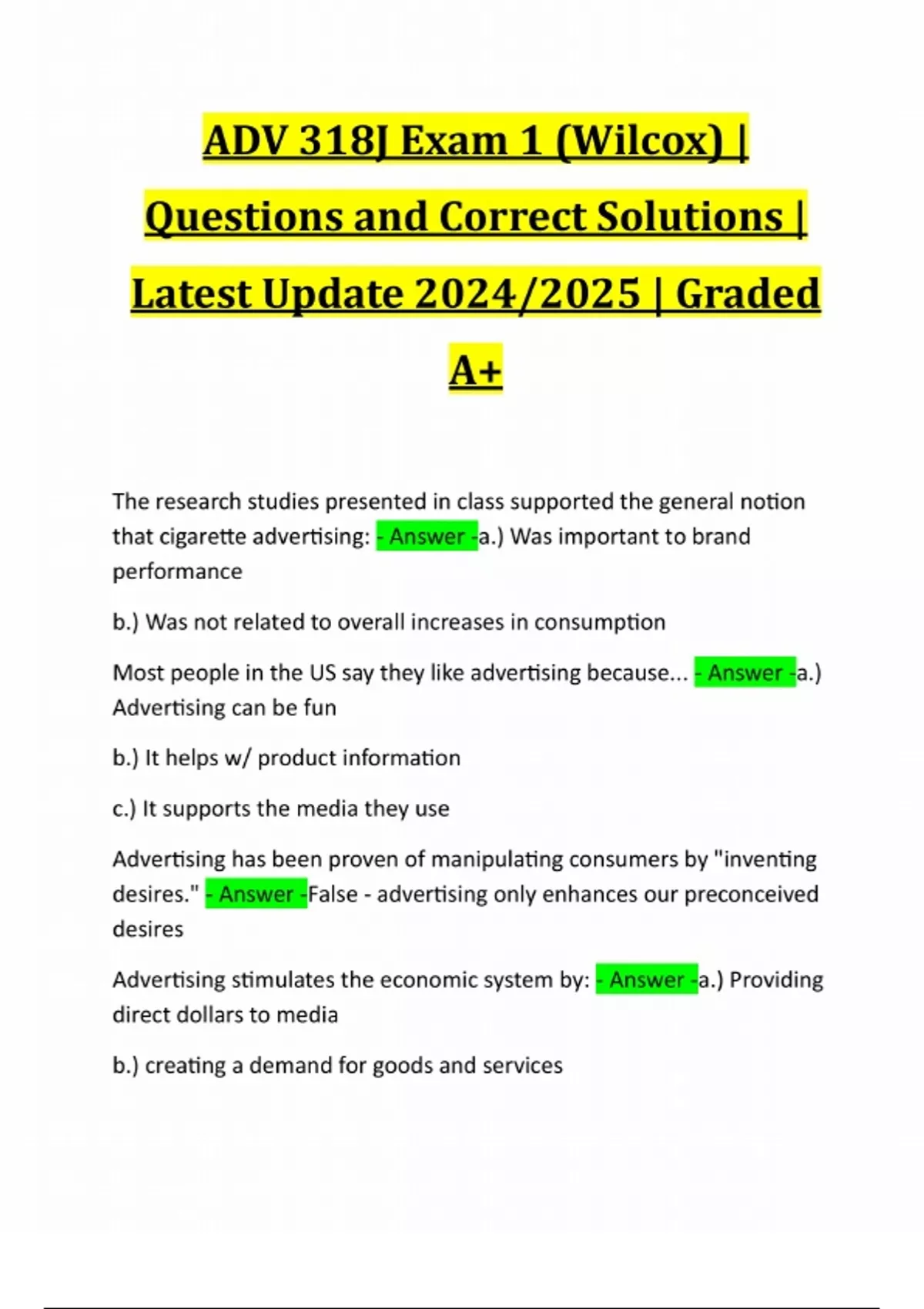 ADV 318J Exam 1 (Wilcox) | Questions and Correct Solutions | Latest Update 2024/2025 | Graded A+

The research studies presented in class supported the general notion that cigarette advertising: - Answer -a.) Was important to brand performance

b.) Was not related to overall increases in consumption

Most people in the US say they like advertising because... - Answer -a.) Advertising can be fun

b.) It helps w/ product information

c.) It supports the media they use

Advertising has been proven of manipulating consumers by "inventing desires." - Answer -False - advertising only enhances our preconceived desires

Advertising stimulates the economic system by: - Answer -a.) Providing direct dollars to media

b.) creating a demand for goods and services